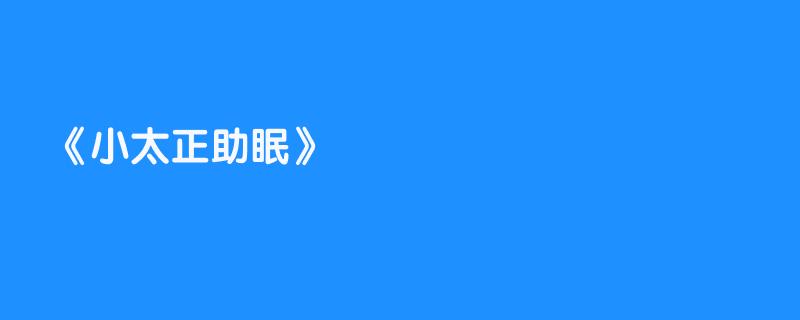 《小太正助眠》